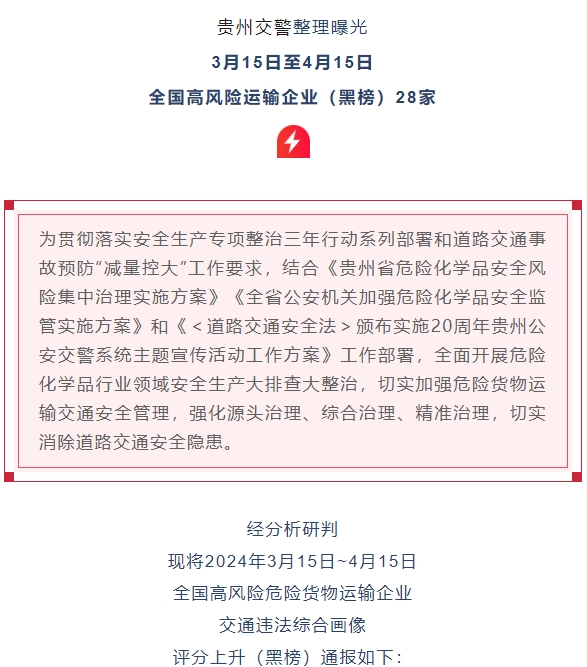 贵州交警整理曝光

3月15日至4月15日

全国高风险运输企业（黑榜）28家

为贯彻落实安全生产专项整治三年行动系列部署和道路交通事故预防“减量控大”工作要求，结合《贵州省危险化学品安全风险集中治理实施方案》《全省公安机关加强危险化学品安全监管实施方案》和《＜道路交通安全法＞颁布实施20周年贵州公安交警系统主题宣传活动工作方案》工作部署，全面开展危险化学品行业领域安全生产大排查大整治，切实加强危险货物运输交通安全管理，强化源头治理、综合治理、精准治理，切实消除道路交通安全隐患。

经分析研判

现将2024年3月15日~4月15日

全国高风险危险货物运输企业

交通违法综合画像

评分上升（黑榜）通报如下：